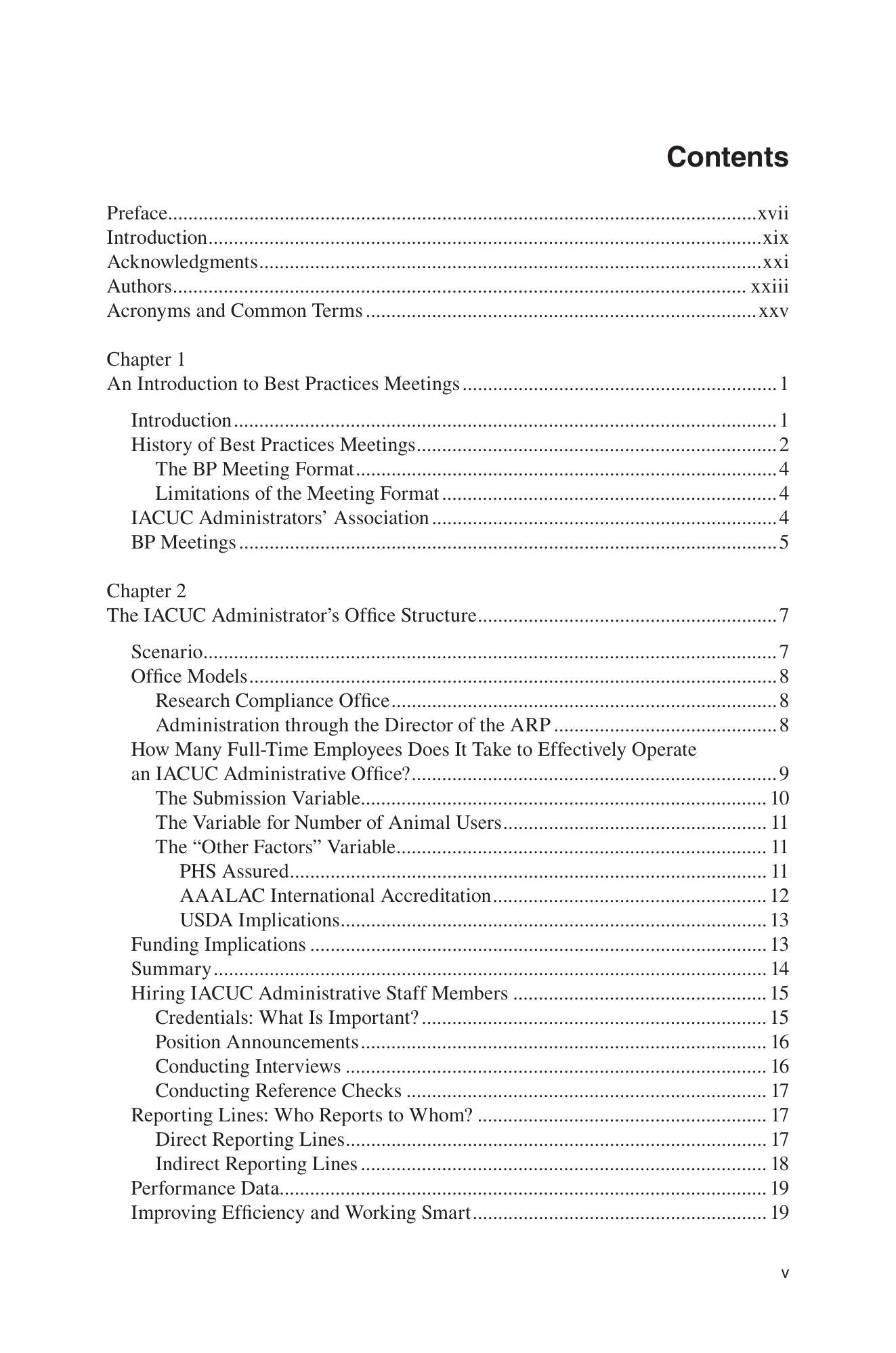 Contents

Preface xvii
Introduction xix
Acknowledgments xxi
Authors xxiii
Acronyms and Common Terms xxv

Chapter 1
An Introduction to Best Practices Meetings 1

Introduction 1
History of Best Practices Meetings 2
The BP Meeting Format 4
Limitations of the Meeting Format 4
IACUC Administrators' Association 4
BP Meetings 5

Chapter 2
The IACUC Administrator's Office Structure 7

Scenario 7
Office Models 8
Research Compliance Office 8
Administration through the Director of the ARP 8
How Many Full-Time Employees Does It Take to Effectively Operate an IACUC Administrative Office? 9
The Submission Variable 10
The Variable for Number of Animal Users 11
The "Other Factors" Variable 11
PHS Assured 11
AAALAC International Accreditation 12
USDA Implications 13
Funding Implications 13
Summary 14
Hiring IACUC Administrative Staff Members 15
Credentials: What Is Important? 15
Position Announcements 16
Conducting Interviews 16
Conducting Reference Checks 17
Reporting Lines: Who Reports to Whom? 17
Direct Reporting Lines 17
Indirect Reporting Lines 18
Performance Data 19
Improving Efficiency and Working Smart 19

v